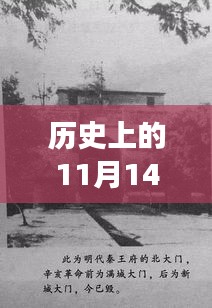 历史上的
11月14

此为明代秦王府的北大门，辛亥革命前为满城大门，后为新城大门，今已毁。